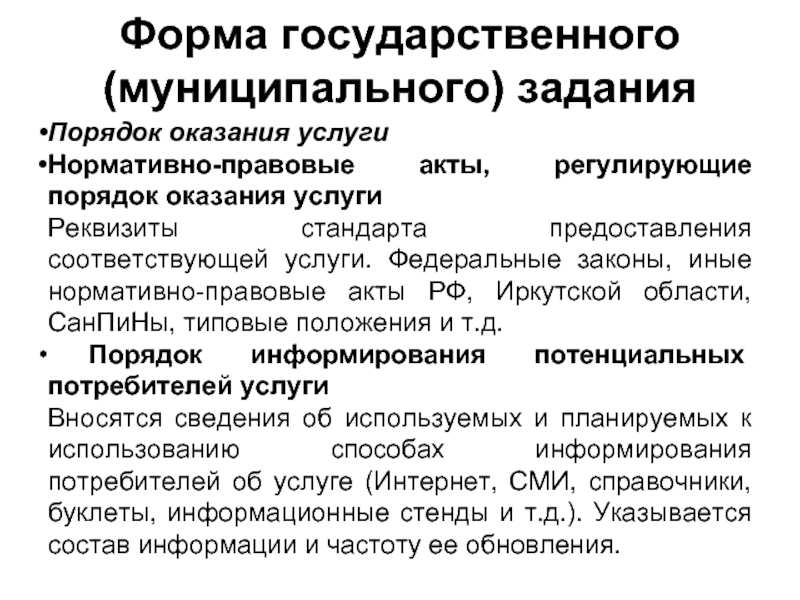 Форма государственного (муниципального) задания

•Порядок оказания услуги

•Нормативно-правовые акты, регулирующие порядок оказания услуги

Реквизиты стандарта предоставления соответствующей услуги. Федеральные законы, иные нормативно-правовые акты РФ, Иркутской области, СанПиНы, типовые положения и т.д.

• Порядок информирования потенциальных потребителей услуги

Вносятся сведения об используемых и планируемых к использованию способах информирования потребителей об услуге (Интернет, СМИ, справочники, буклеты, информационные стенды и т.д.). Указывается состав информации и частоту ее обновления.